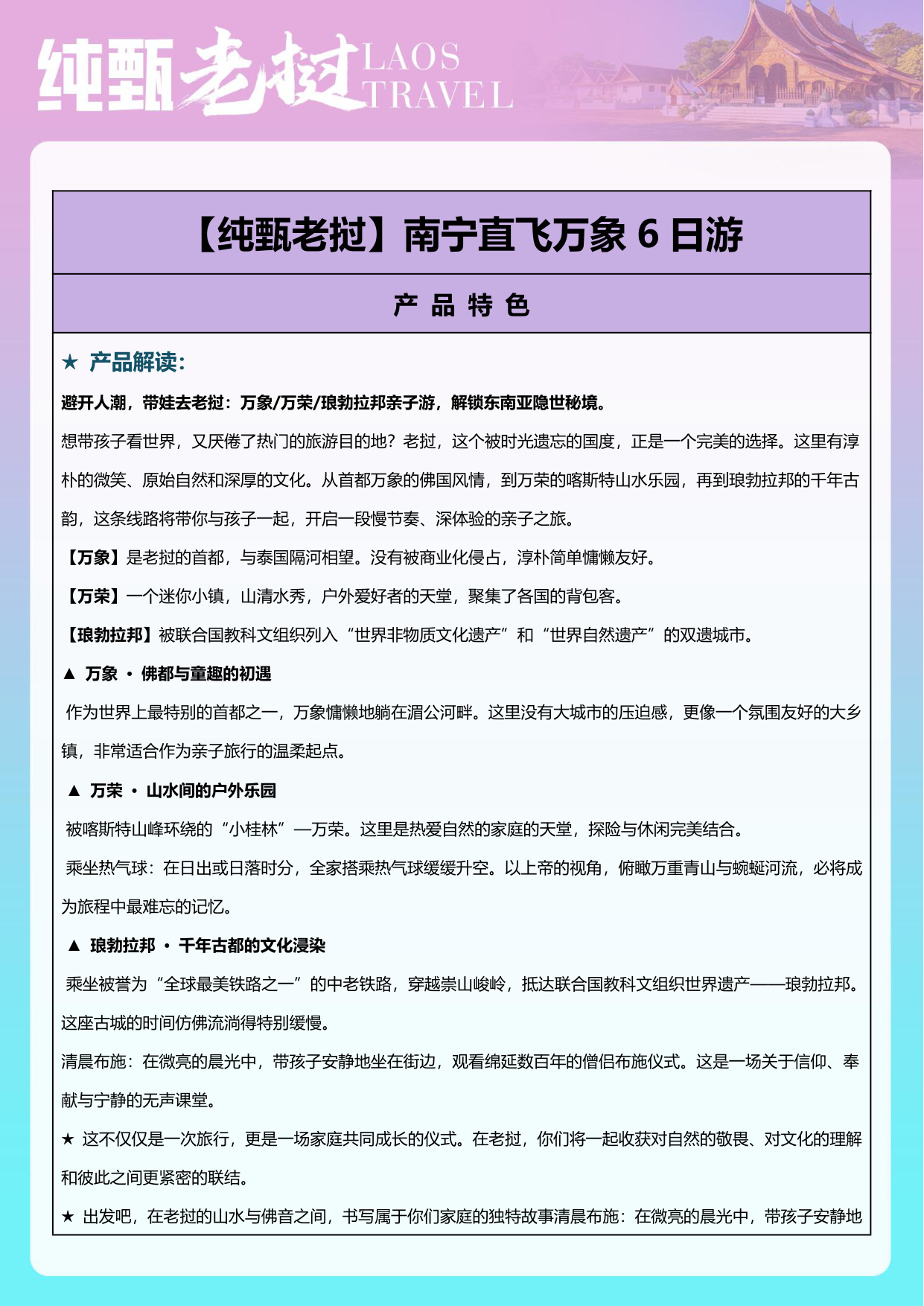 纯甄老挝 LAOS TRAVEL

【纯甄老挝】南宁直飞万象 6 日游

产 品 特 色

★ 产品解读:

避开人潮，带娃去老挝：万象/万荣/琅勃拉邦亲子游，解锁东南亚隐世秘境。

想带孩子看世界，又厌倦了热门的旅游目的地？老挝，这个被时光遗忘的国度，正是一个完美的选择。这里有淳朴的微笑、原始自然和深厚的文化。从首都万象的佛国风情，到万荣的喀斯特山水乐园，再到琅勃拉邦的千年古韵，这条线路将带你与孩子一起，开启一段慢节奏、深体验的亲子之旅。

【万象】是老挝的首都，与泰国隔河相望。没有被商业化侵占，淳朴简单慵懒友好。

【万荣】一个迷你小镇，山清水秀，户外爱好者的天堂，聚集了各国的背包客。

【琅勃拉邦】被联合国教科文组织列入“世界非物质文化遗产”和“世界自然遗产”的双遗城市。

▲ 万象 · 佛都与童趣的初遇

作为世界上最特别的首都之一，万象慵懒地躺在湄公河畔。这里没有大城市的压迫感，更像一个氛围友好的大乡镇，非常适合作为亲子旅行的温柔起点。

▲ 万荣 · 山水间的户外乐园

被喀斯特山峰环绕的“小桂林”—万荣。这里是热爱自然的家庭的天堂，探险与休闲完美结合。

乘坐热气球：在日出或日落时分，全家搭乘热气球缓缓升空。以上帝的视角，俯瞰万重青山与蜿蜒河流，必将成为旅程中最难忘的记忆。

▲ 琅勃拉邦 · 千年古都的文化浸染

乘坐被誉为“全球最美铁路之一”的中老铁路，穿越崇山峻岭，抵达联合国教科文组织世界遗产——琅勃拉邦。这座古城的时间仿佛流淌得特别缓慢。

清晨布施：在微亮的晨光中，带孩子安静地坐在街边，观看绵延数百年的僧侣布施仪式。这是一场关于信仰、奉献与宁静的无声课堂。

★ 这不仅仅是一次旅行，更是一场家庭共同成长的仪式。在老挝，你们将一起收获对自然的敬畏、对文化的理解和彼此之间更紧密的联结。

★ 出发吧，在老挝的山水与佛音之间，书写属于你们家庭的独特故事清晨布施：在微亮的晨光中，带孩子安静地